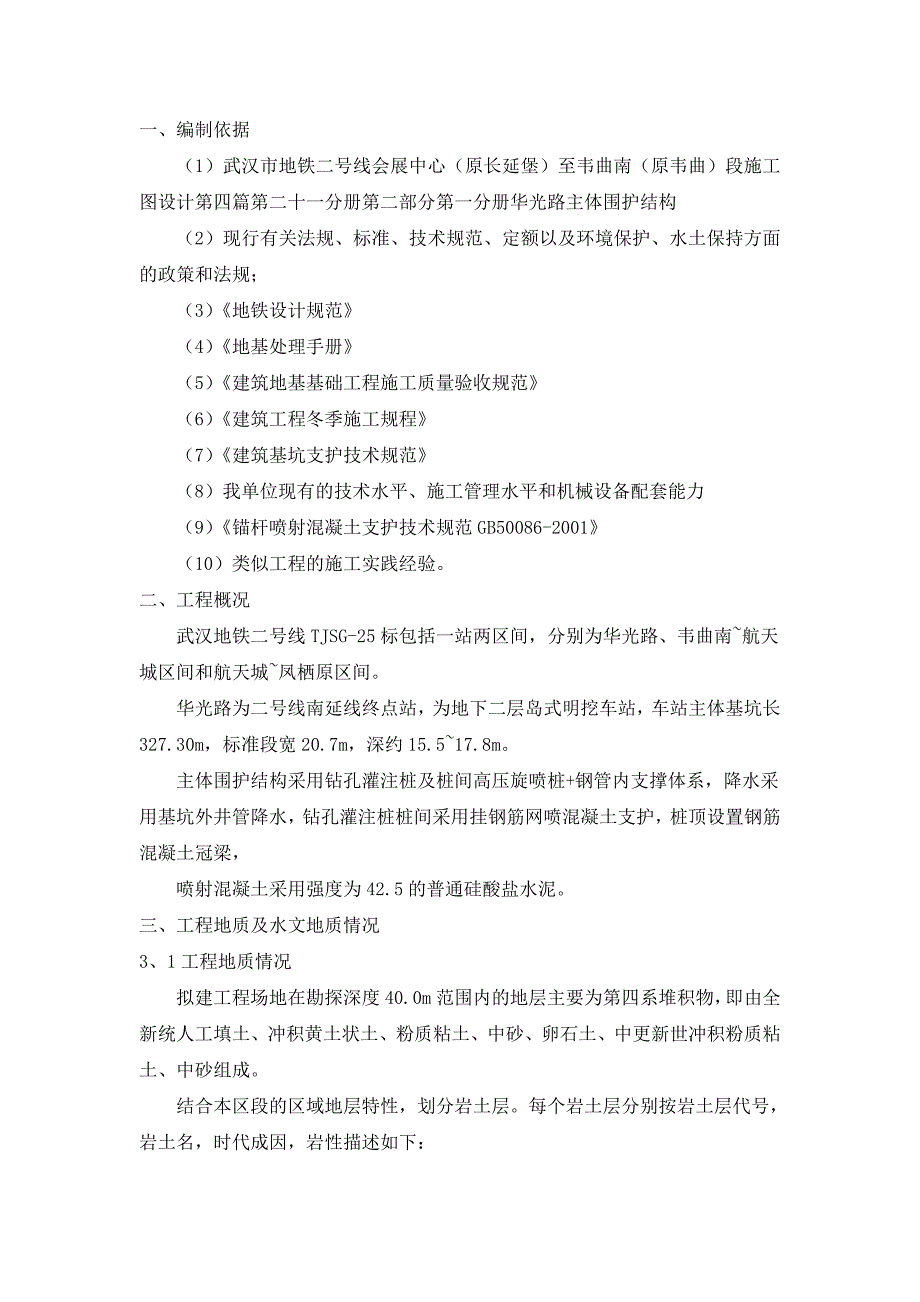 一、编制依据

（1）武汉市地铁二号线会展中心（原长延堡）至韦曲南（原韦曲）段施工图设计第四篇第二十一分册第二部分第一分册华光路主体围护结构

（2）现行有关法规、标准、技术规范、定额以及环境保护、水土保持方面的政策和法规；

（3）《地铁设计规范》

（4）《地基处理手册》

（5）《建筑地基基础工程施工质量验收规范》

（6）《建筑工程冬季施工规程》

（7）《建筑基坑支护技术规范》

（8）我单位现有的技术水平、施工管理水平和机械设备配套能力

（9）《锚杆喷射混凝土支护技术规范 GB50086-2001》

（10）类似工程的施工实践经验。

二、工程概况

武汉地铁二号线 TJSG-25 标包括一站两区间，分别为华光路、韦曲南~航天城区间和航天城~凤栖原区间。

华光路为二号线南延线终点站，为地下二层岛式明挖车站，车站主体基坑长 327.30m，标准段宽 20.7m，深约 15.5~17.8m。

主体围护结构采用钻孔灌注桩及桩间高压旋喷桩+钢管内支撑体系，降水采用基坑外井管降水，钻孔灌注桩桩间采用挂钢筋网喷混凝土支护，桩顶设置钢筋混凝土冠梁，

喷射混凝土采用强度为 42.5 的普通硅酸盐水泥。

三、工程地质及水文地质情况

3、1 工程地质情况

拟建工程场地在勘探深度 40.0m 范围内的地层主要为第四系堆积物，即由全新统人工填土、冲积黄土状土、粉质粘土、中砂、卵石土、中更新世冲积粉质粘土、中砂组成。

结合本区段的区域地层特性，划分岩土层。每个岩土层分别按岩土层代号，岩土名，时代成因，岩性描述如下：